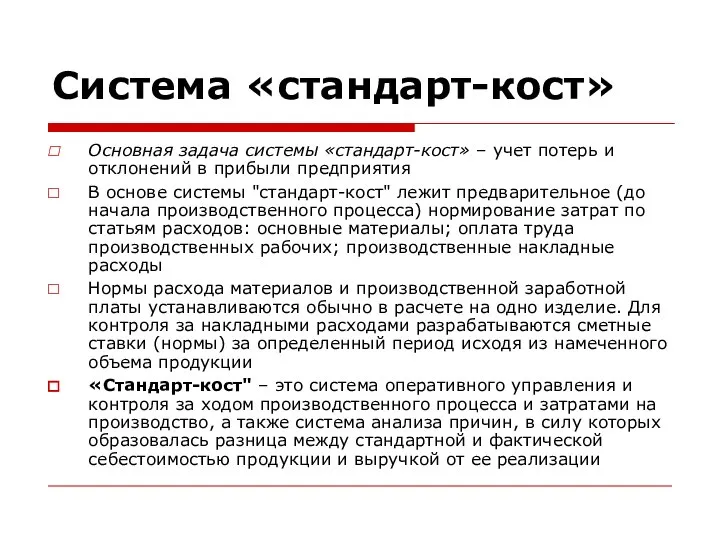 Система «стандарт-кост»

Основная задача системы «стандарт-кост» – учет потерь и отклонений в прибыли предприятия

В основе системы "стандарт-кост" лежит предварительное (до начала производственного процесса) нормирование затрат по статьям расходов: основные материалы; оплата труда производственных рабочих; производственные накладные расходы

Нормы расхода материалов и производственной заработной платы устанавливаются обычно в расчете на одно изделие. Для контроля за накладными расходами разрабатываются сметные ставки (нормы) за определенный период исходя из намеченного объема продукции

«Стандарт-кост" – это система оперативного управления и контроля за ходом производственного процесса и затратами на производство, а также система анализа причин, в силу которых образовалась разница между стандартной и фактической себестоимостью продукции и выручкой от ее реализации